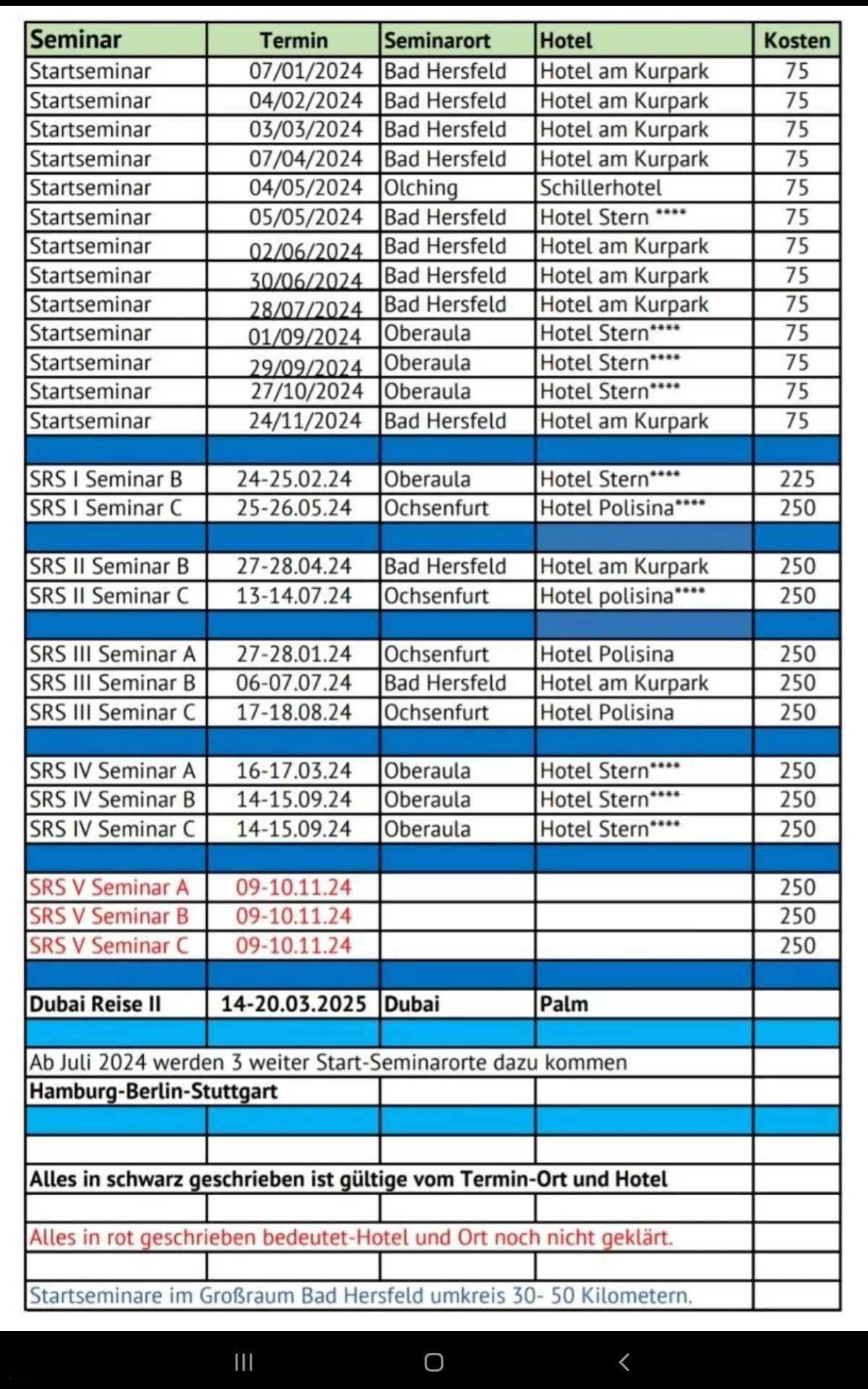 | Seminar | Termin | Seminarort | Hotel | Kosten |
|---|---|---|---|---|
| Startseminar | 07/01/2024 | Bad Hersfeld | Hotel am Kurpark | 75 |
| Startseminar | 04/02/2024 | Bad Hersfeld | Hotel am Kurpark | 75 |
| Startseminar | 03/03/2024 | Bad Hersfeld | Hotel am Kurpark | 75 |
| Startseminar | 07/04/2024 | Bad Hersfeld | Hotel am Kurpark | 75 |
| Startseminar | 04/05/2024 | Olching | Schillerhotel | 75 |
| Startseminar | 05/05/2024 | Bad Hersfeld | Hotel Stern **** | 75 |
| Startseminar | 02/06/2024 | Bad Hersfeld | Hotel am Kurpark | 75 |
| Startseminar | 30/06/2024 | Bad Hersfeld | Hotel am Kurpark | 75 |
| Startseminar | 28/07/2024 | Bad Hersfeld | Hotel am Kurpark | 75 |
| Startseminar | 01/09/2024 | Oberaula | Hotel Stern**** | 75 |
| Startseminar | 29/09/2024 | Oberaula | Hotel Stern**** | 75 |
| Startseminar | 27/10/2024 | Oberaula | Hotel Stern**** | 75 |
| Startseminar | 24/11/2024 | Bad Hersfeld | Hotel am Kurpark | 75 |
| | | | | |
| SRS I Seminar B | 24-25.02.24 | Oberaula | Hotel Stern**** | 225 |
| SRS I Seminar C | 25-26.05.24 | Ochsenfurt | Hotel Polisina**** | 250 |
| | | | | |
| SRS II Seminar B | 27-28.04.24 | Bad Hersfeld | Hotel am Kurpark | 250 |
| SRS II Seminar C | 13-14.07.24 | Ochsenfurt | Hotel polisina**** | 250 |
| | | | | |
| SRS III Seminar A | 27-28.01.24 | Ochsenfurt | Hotel Polisina | 250 |
| SRS III Seminar B | 06-07.07.24 | Bad Hersfeld | Hotel am Kurpark | 250 |
| SRS III Seminar C | 17-18.08.24 | Ochsenfurt | Hotel Polisina | 250 |
| | | | | |
| SRS IV Seminar A | 16-17.03.24 | Oberaula | Hotel Stern**** | 250 |
| SRS IV Seminar B | 14-15.09.24 | Oberaula | Hotel Stern**** | 250 |
| SRS IV Seminar C | 14-15.09.24 | Oberaula | Hotel Stern**** | 250 |
| | | | | |
| SRS V Seminar A | 09-10.11.24 | | | 250 |
| SRS V Seminar B | 09-10.11.24 | | | 250 |
| SRS V Seminar C | 09-10.11.24 | | | 250 |
| | | | | |
| Dubai Reise II | 14-20.03.2025 | Dubai | Palm | |

Ab Juli 2024 werden 3 weiter Start-Seminarorte dazu kommen
Hamburg-Berlin-Stuttgart

Alles in schwarz geschrieben ist gültige vom Termin-Ort und Hotel

Alles in rot geschrieben bedeutet-Hotel und Ort noch nicht geklärt.

Startseminare im Großraum Bad Hersfeld umkreis 30- 50 Kilometern.